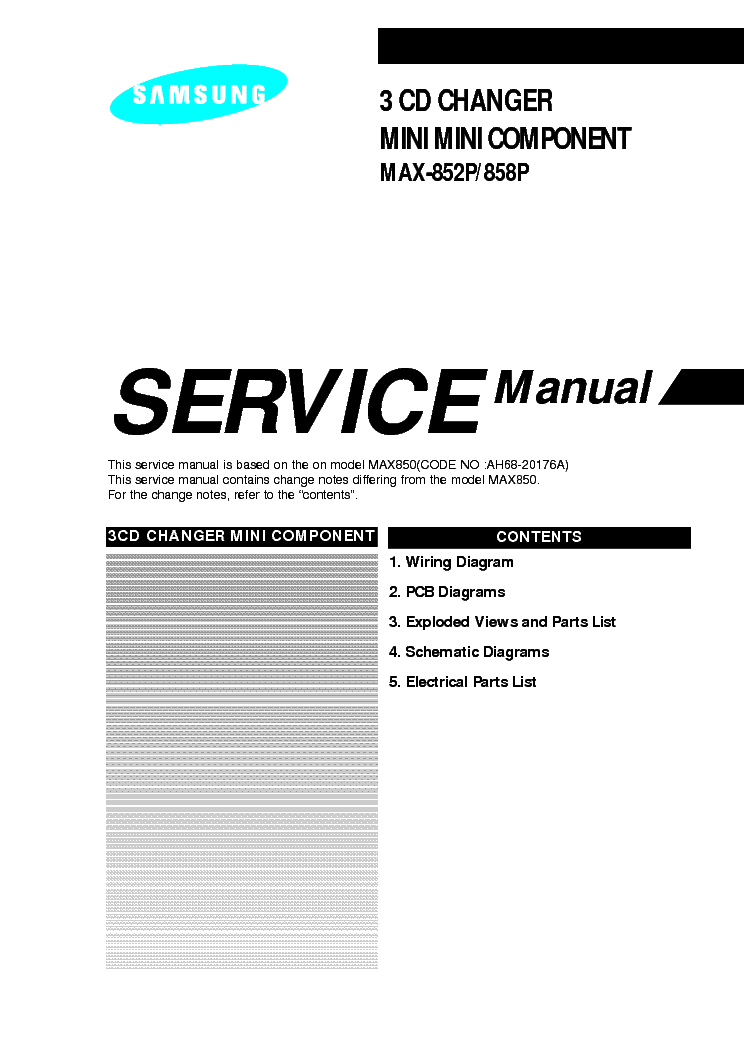 SAMSUNG

3 CD CHANGER
MINI MINI COMPONENT
MAX-852P/858P

SERVICE Manual

This service manual is based on the on model MAX850(CODE NO :AH68-20176A)
This service manual contains change notes differing from the model MAX850.
For the change notes, refer to the "contents".

3CD CHANGER MINI COMPONENT

CONTENTS

1. Wiring Diagram
2. PCB Diagrams
3. Exploded Views and Parts List
4. Schematic Diagrams
5. Electrical Parts List